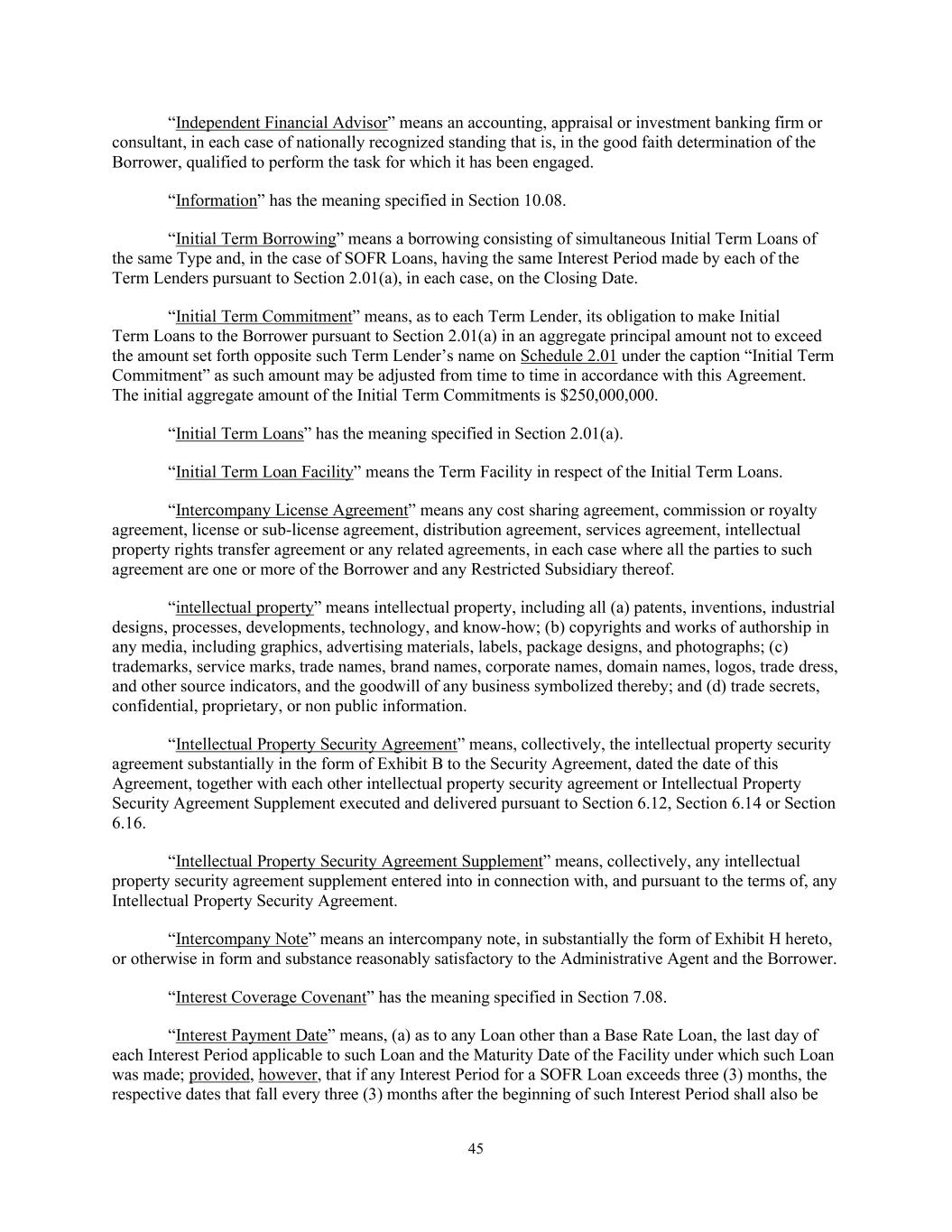 “Independent Financial Advisor” means an accounting, appraisal or investment banking firm or consultant, in each case of nationally recognized standing that is, in the good faith determination of the Borrower, qualified to perform the task for which it has been engaged.

“Information” has the meaning specified in Section 10.08.

“Initial Term Borrowing” means a borrowing consisting of simultaneous Initial Term Loans of the same Type and, in the case of SOFR Loans, having the same Interest Period made by each of the Term Lenders pursuant to Section 2.01(a), in each case, on the Closing Date.

“Initial Term Commitment” means, as to each Term Lender, its obligation to make Initial Term Loans to the Borrower pursuant to Section 2.01(a) in an aggregate principal amount not to exceed the amount set forth opposite such Term Lender’s name on Schedule 2.01 under the caption “Initial Term Commitment” as such amount may be adjusted from time to time in accordance with this Agreement. The initial aggregate amount of the Initial Term Commitments is $250,000,000.

“Initial Term Loans” has the meaning specified in Section 2.01(a).

“Initial Term Loan Facility” means the Term Facility in respect of the Initial Term Loans.

“Intercompany License Agreement” means any cost sharing agreement, commission or royalty agreement, license or sub-license agreement, distribution agreement, services agreement, intellectual property rights transfer agreement or any related agreements, in each case where all the parties to such agreement are one or more of the Borrower and any Restricted Subsidiary thereof.

“intellectual property” means intellectual property, including all (a) patents, inventions, industrial designs, processes, developments, technology, and know-how; (b) copyrights and works of authorship in any media, including graphics, advertising materials, labels, package designs, and photographs; (c) trademarks, service marks, trade names, brand names, corporate names, domain names, logos, trade dress, and other source indicators, and the goodwill of any business symbolized thereby; and (d) trade secrets, confidential, proprietary, or non public information.

“Intellectual Property Security Agreement” means, collectively, the intellectual property security agreement substantially in the form of Exhibit B to the Security Agreement, dated the date of this Agreement, together with each other intellectual property security agreement or Intellectual Property Security Agreement Supplement executed and delivered pursuant to Section 6.12, Section 6.14 or Section 6.16.

“Intellectual Property Security Agreement Supplement” means, collectively, any intellectual property security agreement supplement entered into in connection with, and pursuant to the terms of, any Intellectual Property Security Agreement.

“Intercompany Note” means an intercompany note, in substantially the form of Exhibit H hereto, or otherwise in form and substance reasonably satisfactory to the Administrative Agent and the Borrower.

“Interest Coverage Covenant” has the meaning specified in Section 7.08.

“Interest Payment Date” means, (a) as to any Loan other than a Base Rate Loan, the last day of each Interest Period applicable to such Loan and the Maturity Date of the Facility under which such Loan was made; provided, however, that if any Interest Period for a SOFR Loan exceeds three (3) months, the respective dates that fall every three (3) months after the beginning of such Interest Period shall also be

45